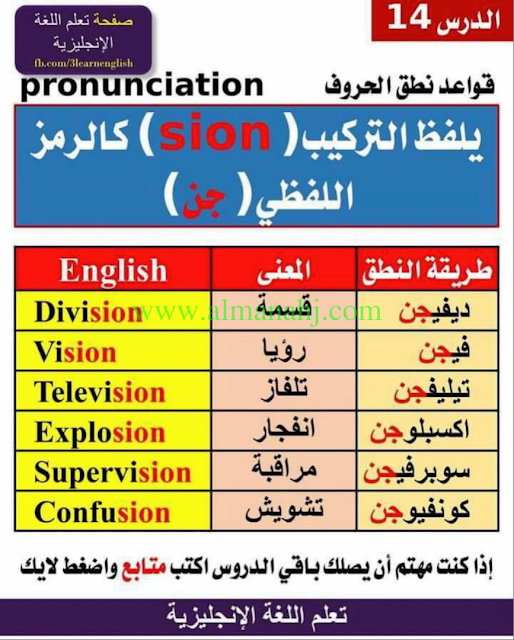 الدرس 14

صفحة تعلم اللغة الإنجليزية
fb.com/3learnenglish

قواعد نطق الحروف pronunciation

يلفظ التركيب ( sion ) كالرمز اللفظي ( جن )

| طريقة النطق | المعنى | English |
|---|---|---|
| ديفيجن | قسمة | Division |
| فيجن | رؤيا | Vision |
| تيليفجن | تلفاز | Television |
| اكسبلوجن | انفجار | Explosion |
| سوبرفيجن | مراقبة | Supervision |
| كونفيوجن | تشويش | Confusion |

www.almanahj.com

إذا كنت مهتم أن يصلك باقي الدروس اكتب متابع واضغط لايك

تعلم اللغة الإنجليزية